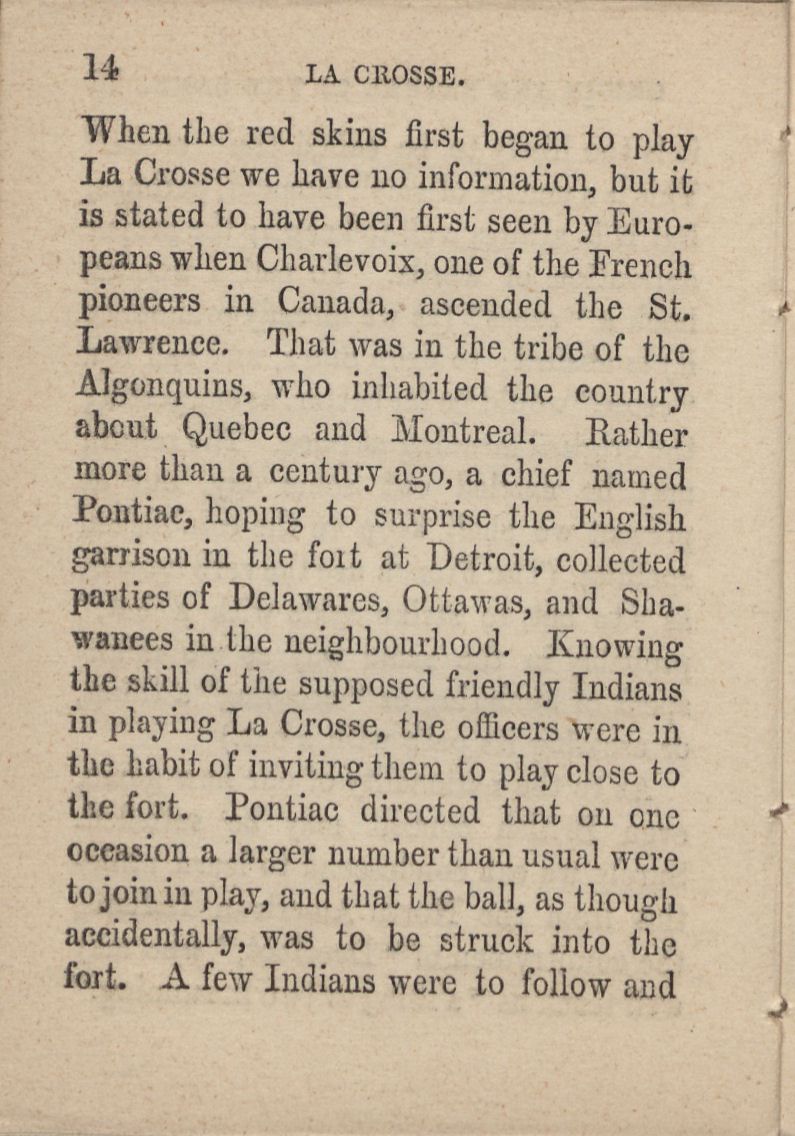 14 LA CROSSE.

When the red skins first began to play La Crosse we have no information, but it is stated to have been first seen by Europeans when Charlevoix, one of the French pioneers in Canada, ascended the St. Lawrence. That was in the tribe of the Algonquins, who inhabited the country about Quebec and Montreal. Rather more than a century ago, a chief named Pontiac, hoping to surprise the English garrison in the fort at Detroit, collected parties of Delawares, Ottawas, and Shawanees in the neighbourhood. Knowing the skill of the supposed friendly Indians in playing La Crosse, the officers were in the habit of inviting them to play close to the fort. Pontiac directed that on one occasion a larger number than usual were to join in play, and that the ball, as though accidentally, was to be struck into the fort. A few Indians were to follow and